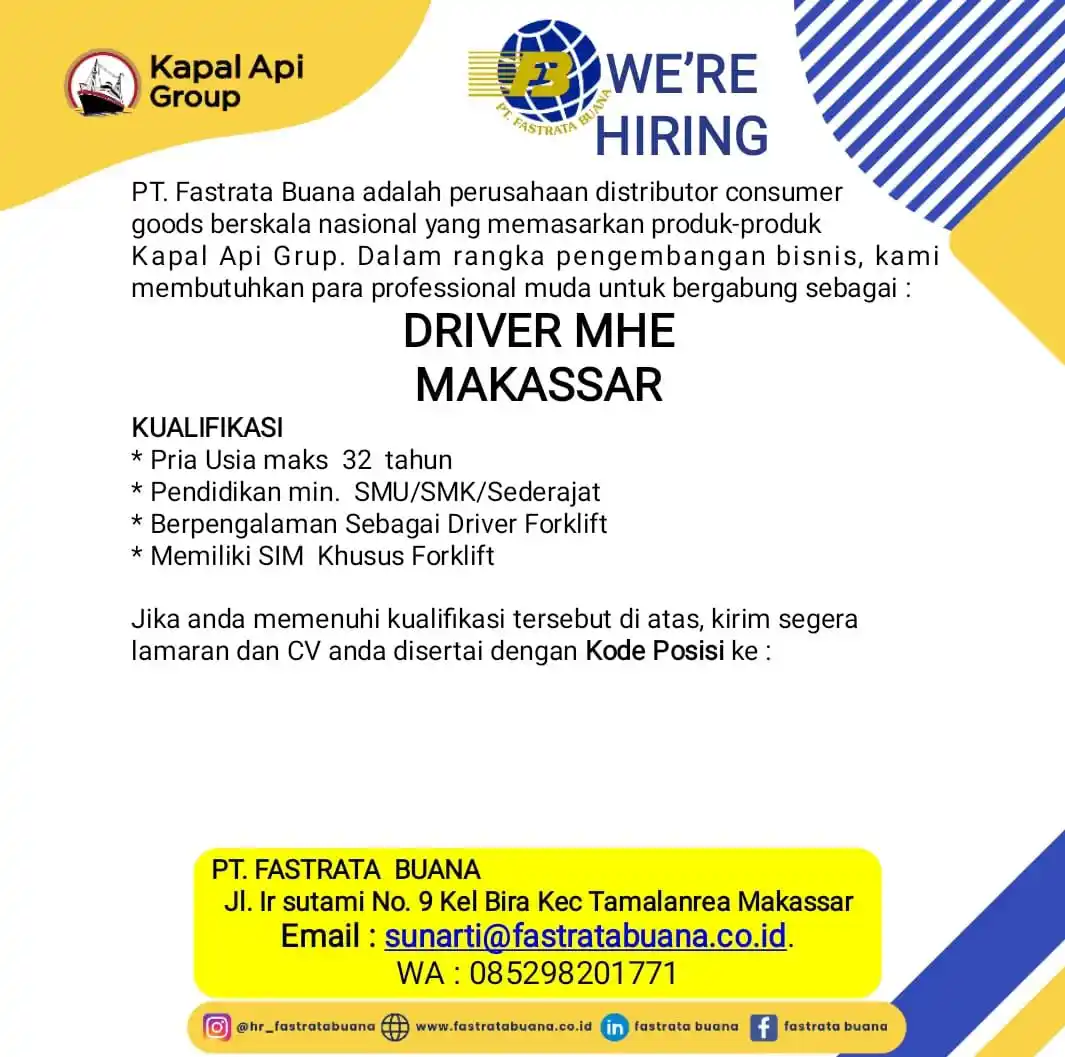 Kapal Api Group

FB PT. FASTRATA BUANA

WE'RE HIRING

PT. Fastrata Buana adalah perusahaan distributor consumer goods berskala nasional yang memasarkan produk-produk Kapal Api Grup. Dalam rangka pengembangan bisnis, kami membutuhkan para professional muda untuk bergabung sebagai :

DRIVER MHE
MAKASSAR

KUALIFIKASI
* Pria Usia maks 32 tahun
* Pendidikan min. SMU/SMK/Sederajat
* Berpengalaman Sebagai Driver Forklift
* Memiliki SIM Khusus Forklift

Jika anda memenuhi kualifikasi tersebut di atas, kirim segera lamaran dan CV anda disertai dengan Kode Posisi ke :

PT. FASTRATA BUANA
Jl. Ir sutami No. 9 Kel Bira Kec Tamalanrea Makassar
Email : sunarti@fastratabuana.co.id.
WA : 085298201771

@hr_fastratabuana www.fastratabuana.co.id fastrata buana fastrata buana